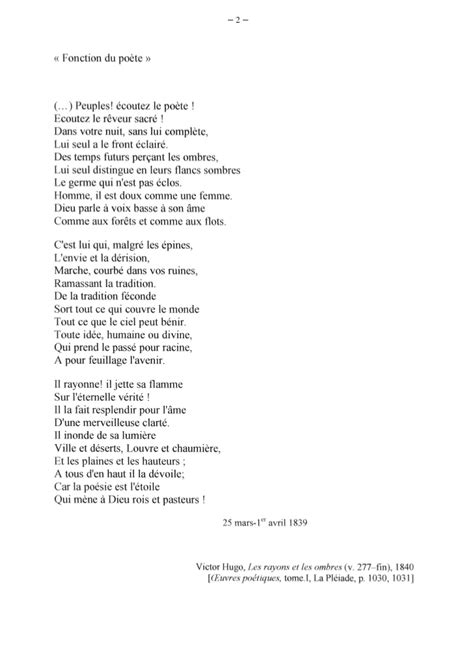 – 2 –

« Fonction du poète »

(...) Peuples! écoutez le poète !
Ecoutez le rêveur sacré !
Dans votre nuit, sans lui complète,
Lui seul a le front éclairé.
Des temps futurs perçant les ombres,
Lui seul distingue en leurs flancs sombres
Le germe qui n'est pas éclos.
Homme, il est doux comme une femme.
Dieu parle à voix basse à son âme
Comme aux forêts et comme aux flots.

C'est lui qui, malgré les épines,
L'envie et la dérision,
Marche, courbé dans vos ruines,
Ramassant la tradition.
De la tradition féconde
Sort tout ce qui couvre le monde
Tout ce que le ciel peut bénir.
Toute idée, humaine ou divine,
Qui prend le passé pour racine,
A pour feuillage l'avenir.

Il rayonne! il jette sa flamme
Sur l'éternelle vérité !
Il la fait resplendir pour l'âme
D'une merveilleuse clarté.
Il inonde de sa lumière
Ville et déserts, Louvre et chaumière,
Et les plaines et les hauteurs ;
A tous d'en haut il la dévoile;
Car la poésie est l'étoile
Qui mène à Dieu rois et pasteurs !

25 mars-1$^{er}$ avril 1839

Victor Hugo, Les rayons et les ombres (v. 277–fin), 1840
[Œuvres poétiques, tome.I, La Pléiade, p. 1030, 1031]